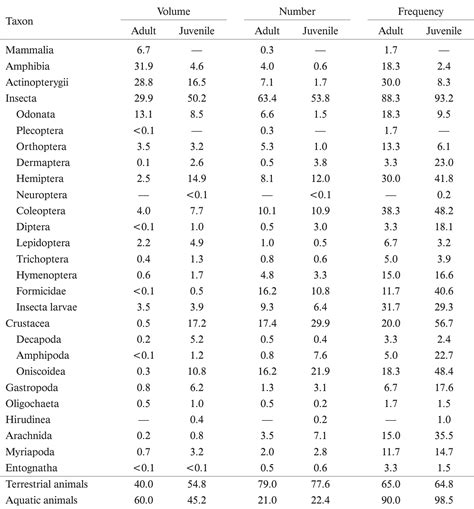 | Taxon | Volume Adult | Volume Juvenile | Number Adult | Number Juvenile | Frequency Adult | Frequency Juvenile |
|---|---|---|---|---|---|---|
| Mammalia | 6.7 | — | 0.3 | — | 1.7 | — |
| Amphibia | 31.9 | 4.6 | 4.0 | 0.6 | 18.3 | 2.4 |
| Actinopterygii | 28.8 | 16.5 | 7.1 | 1.7 | 30.0 | 8.3 |
| Insecta | 29.9 | 50.2 | 63.4 | 53.8 | 88.3 | 93.2 |
| Odonata | 13.1 | 8.5 | 6.6 | 1.5 | 18.3 | 9.5 |
| Plecoptera | <0.1 | — | 0.3 | — | 1.7 | — |
| Orthoptera | 3.5 | 3.2 | 5.3 | 1.0 | 13.3 | 6.1 |
| Dermaptera | 0.1 | 2.6 | 0.5 | 3.8 | 3.3 | 23.0 |
| Hemiptera | 2.5 | 14.9 | 8.1 | 12.0 | 30.0 | 41.8 |
| Neuroptera | — | <0.1 | — | <0.1 | — | 0.2 |
| Coleoptera | 4.0 | 7.7 | 10.1 | 10.9 | 38.3 | 48.2 |
| Diptera | <0.1 | 1.0 | 0.5 | 3.0 | 3.3 | 18.1 |
| Lepidoptera | 2.2 | 4.9 | 1.0 | 0.5 | 6.7 | 3.2 |
| Trichoptera | 0.4 | 1.3 | 0.8 | 0.6 | 5.0 | 3.9 |
| Hymenoptera | 0.6 | 1.7 | 4.8 | 3.3 | 15.0 | 16.6 |
| Formicidae | <0.1 | 0.5 | 16.2 | 10.8 | 11.7 | 40.6 |
| Insecta larvae | 3.5 | 3.9 | 9.3 | 6.4 | 31.7 | 29.3 |
| Crustacea | 0.5 | 17.2 | 17.4 | 29.9 | 20.0 | 56.7 |
| Decapoda | 0.2 | 5.2 | 0.5 | 0.4 | 3.3 | 2.4 |
| Amphipoda | <0.1 | 1.2 | 0.8 | 7.6 | 5.0 | 22.7 |
| Oniscoidea | 0.3 | 10.8 | 16.2 | 21.9 | 18.3 | 48.4 |
| Gastropoda | 0.8 | 6.2 | 1.3 | 3.1 | 6.7 | 17.6 |
| Oligochaeta | 0.5 | 1.0 | 0.5 | 0.2 | 1.7 | 1.5 |
| Hirudinea | — | 0.4 | — | 0.2 | — | 1.0 |
| Arachnida | 0.2 | 0.8 | 3.5 | 7.1 | 15.0 | 35.5 |
| Myriapoda | 0.7 | 3.2 | 2.0 | 2.8 | 11.7 | 14.7 |
| Entognatha | <0.1 | <0.1 | 0.5 | 0.6 | 3.3 | 1.5 |
| Terrestrial animals | 40.0 | 54.8 | 79.0 | 77.6 | 65.0 | 64.8 |
| Aquatic animals | 60.0 | 45.2 | 21.0 | 22.4 | 90.0 | 98.5 |